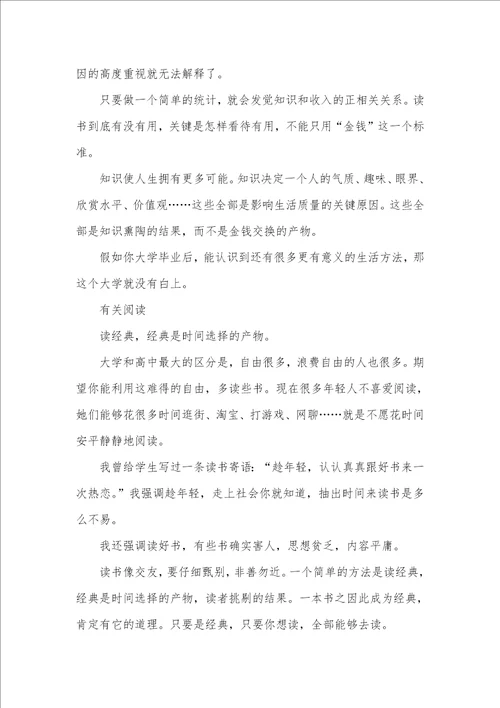 因的高度重视就无法解释了。

只要做一个简单的统计，就会发觉知识和收入的正相关关系。读书到底有没有用，关键是怎样看待有用，不能只用“金钱”这一个标准。

知识使人生拥有更多可能。知识决定一个人的气质、趣味、眼界、欣赏水平、价值观……这些全部是影响生活质量的关键原因。这些全部是知识熏陶的结果，而不是金钱交换的产物。

假如你大学毕业后，能认识到还有很多更有意义的生活方法，那这个大学就没有白上。

有关阅读

读经典，经典是时间选择的产物。

大学和高中最大的区分是，自由很多，浪费自由的人也很多。期望你能利用这难得的自由，多读些书。现在很多年轻人不喜爱阅读，她们能够花很多时间逛街、淘宝、打游戏、网聊……就是不愿花时间安平静静地阅读。

我曾给学生写过一条读书寄语：“趁年轻，认认真真跟好书来一次热恋。”我强调趁年轻，走上社会你就知道，抽出时间来读书是多么不易。

我还强调读好书，有些书确实害人，思想贫乏，内容平庸。

读书像交友，要仔细甄别，非善勿近。一个简单的方法是读经典，经典是时间选择的产物，读者挑剔的结果。一本书之因此成为经典，肯定有它的道理。只要是经典，只要你想读，全部能够去读。